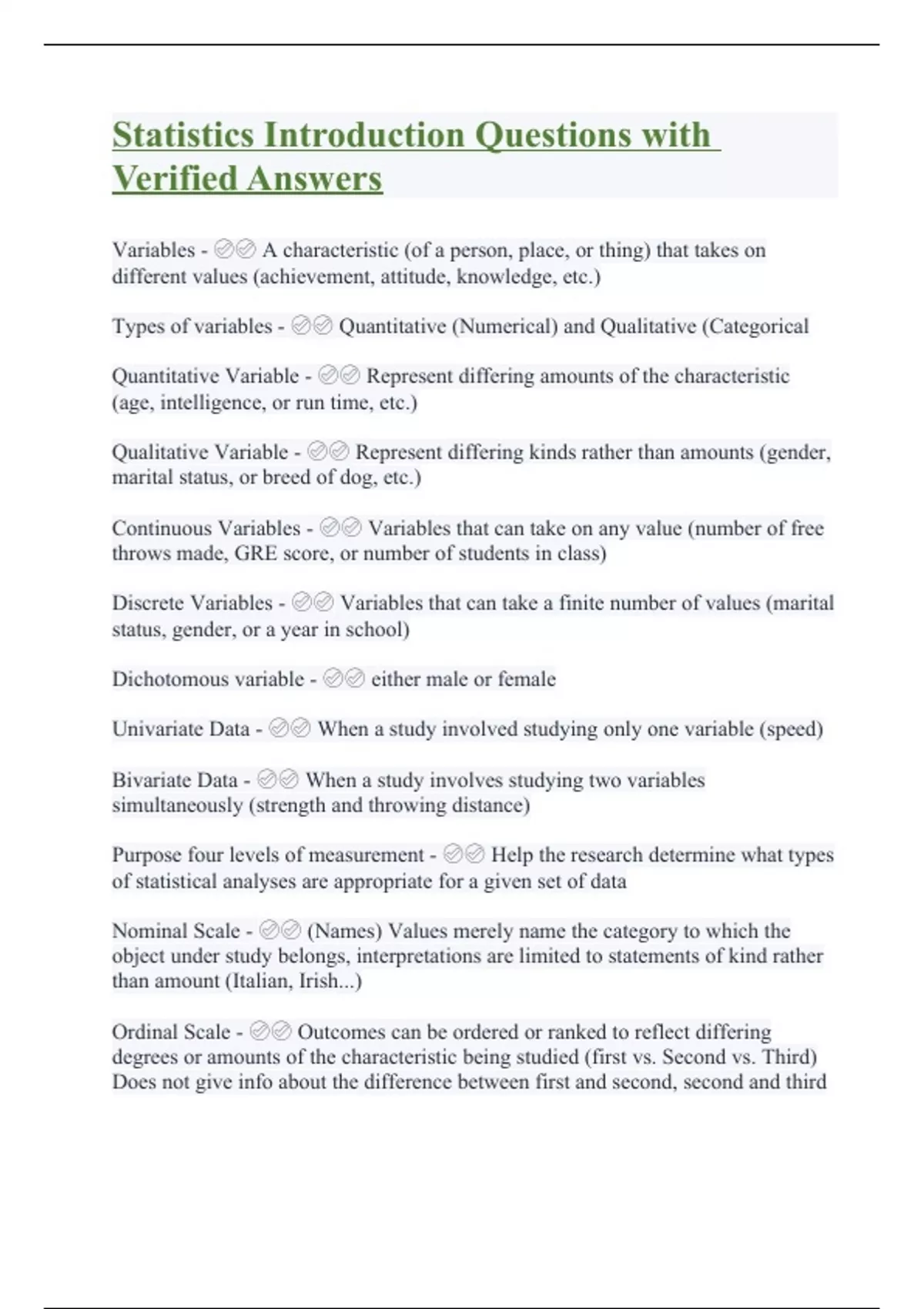 Statistics Introduction Questions with Verified Answers

Variables - ✅✅ A characteristic (of a person, place, or thing) that takes on different values (achievement, attitude, knowledge, etc.)

Types of variables - ✅✅ Quantitative (Numerical) and Qualitative (Categorical

Quantitative Variable - ✅✅ Represent differing amounts of the characteristic (age, intelligence, or run time, etc.)

Qualitative Variable - ✅✅ Represent differing kinds rather than amounts (gender, marital status, or breed of dog, etc.)

Continuous Variables - ✅✅ Variables that can take on any value (number of free throws made, GRE score, or number of students in class)

Discrete Variables - ✅✅ Variables that can take a finite number of values (marital status, gender, or a year in school)

Dichotomous variable - ✅✅ either male or female

Univariate Data - ✅✅ When a study involved studying only one variable (speed)

Bivariate Data - ✅✅ When a study involves studying two variables simultaneously (strength and throwing distance)

Purpose four levels of measurement - ✅✅ Help the research determine what types of statistical analyses are appropriate for a given set of data

Nominal Scale - ✅✅ (Names) Values merely name the category to which the object under study belongs, interpretations are limited to statements of kind rather than amount (Italian, Irish...)

Ordinal Scale - ✅✅ Outcomes can be ordered or ranked to reflect differing degrees or amounts of the characteristic being studied (first vs. Second vs. Third) Does not give info about the difference between first and second, second and third